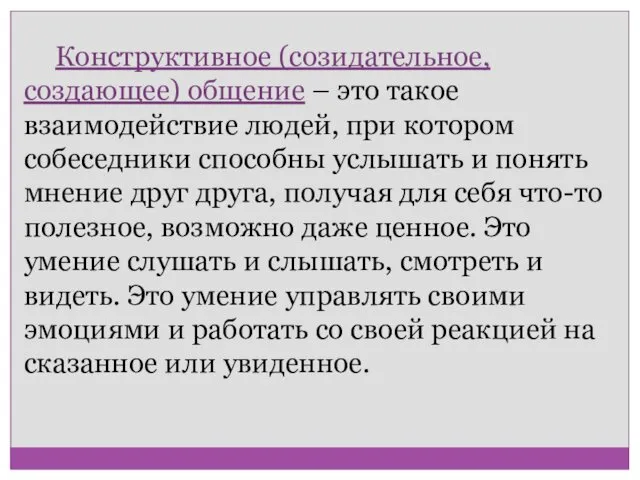 Конструктивное (созидательное, создающее) общение – это такое взаимодействие людей, при котором собеседники способны услышать и понять мнение друг друга, получая для себя что-то полезное, возможно даже ценное. Это умение слушать и слышать, смотреть и видеть. Это умение управлять своими эмоциями и работать со своей реакцией на сказанное или увиденное.